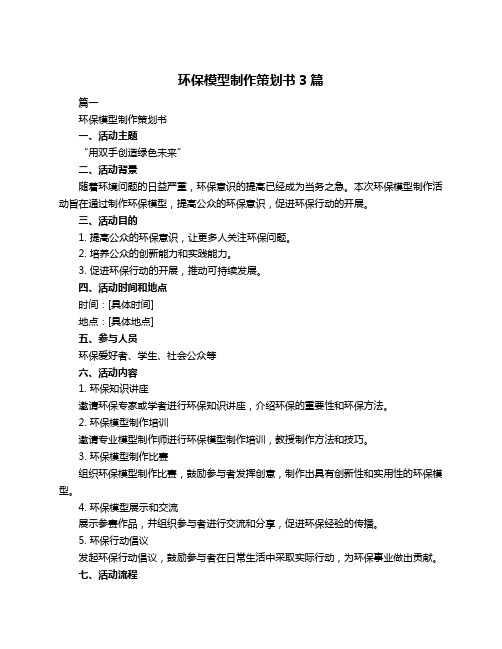 环保模型制作策划书 3 篇

篇一

环保模型制作策划书

一、活动主题

“用双手创造绿色未来”

二、活动背景

随着环境问题的日益严重，环保意识的提高已经成为当务之急。本次环保模型制作活动旨在通过制作环保模型，提高公众的环保意识，促进环保行动的开展。

三、活动目的

1. 提高公众的环保意识，让更多人关注环保问题。

2. 培养公众的创新能力和实践能力。

3. 促进环保行动的开展，推动可持续发展。

四、活动时间和地点

时间：[具体时间]

地点：[具体地点]

五、参与人员

环保爱好者、学生、社会公众等

六、活动内容

1. 环保知识讲座

邀请环保专家或学者进行环保知识讲座，介绍环保的重要性和环保方法。

2. 环保模型制作培训

邀请专业模型制作师进行环保模型制作培训，教授制作方法和技巧。

3. 环保模型制作比赛

组织环保模型制作比赛，鼓励参与者发挥创意，制作出具有创新性和实用性的环保模型。

4. 环保模型展示和交流

展示参赛作品，并组织参与者进行交流和分享，促进环保经验的传播。

5. 环保行动倡议

发起环保行动倡议，鼓励参与者在日常生活中采取实际行动，为环保事业做出贡献。

七、活动流程